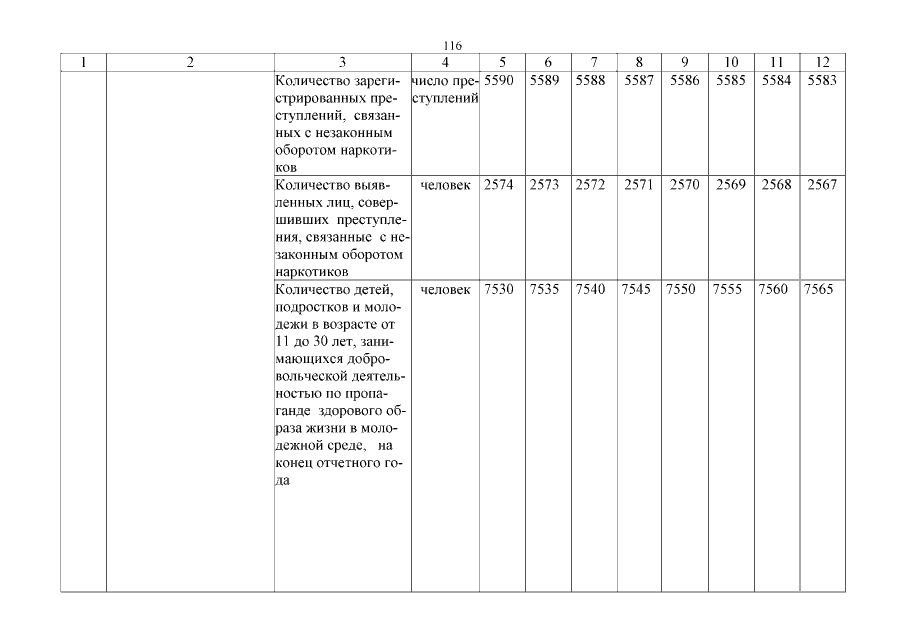 116

| 1 | 2 | 3 | 4 | 5 | 6 | 7 | 8 | 9 | 10 | 11 | 12 |
|---|---|---|---|---|---|---|---|---|---|---|---|
| | | Количество зарегистрированных преступлений, связанных с незаконным оборотом наркотиков | число преступлений | 5590 | 5589 | 5588 | 5587 | 5586 | 5585 | 5584 | 5583 |
| | | Количество выявленных лиц, совершивших преступления, связанные с незаконным оборотом наркотиков | человек | 2574 | 2573 | 2572 | 2571 | 2570 | 2569 | 2568 | 2567 |
| | | Количество детей, подростков и молодежи в возрасте от 11 до 30 лет, занимающихся добровольческой деятельностью по пропаганде здорового образа жизни в молодежной среде, на конец отчетного года | человек | 7530 | 7535 | 7540 | 7545 | 7550 | 7555 | 7560 | 7565 |